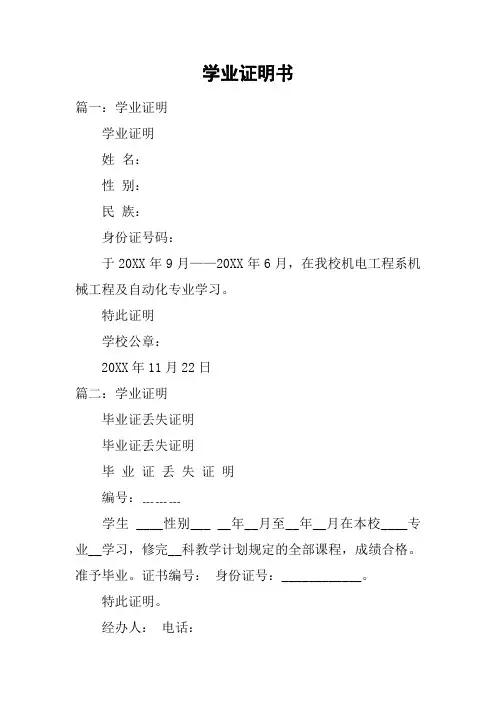 学业证明书

篇一：学业证明

学业证明

姓 名：

性 别：

民 族：

身份证号码：

于 20XX 年 9 月——20XX 年 6 月，在我校机电工程系机械工程及自动化专业学习。

特此证明

学校公章：

20XX 年 11 月 22 日

篇二：学业证明

毕业证丢失证明

毕业证丢失证明

毕 业 证 丢 失 证 明

编号：--------

学生 ____性别___ __年__月至__年__月在本校____专业__学习，修完__科教学计划规定的全部课程，成绩合格。准予毕业。证书编号： 身份证号：____________。

特此证明。

经办人： 电话：